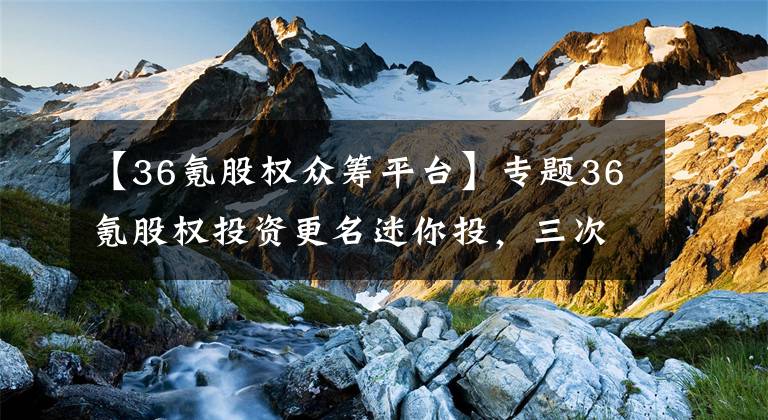 【36氪股权众筹平台】专题36氪股权投资更名迷你投，三次